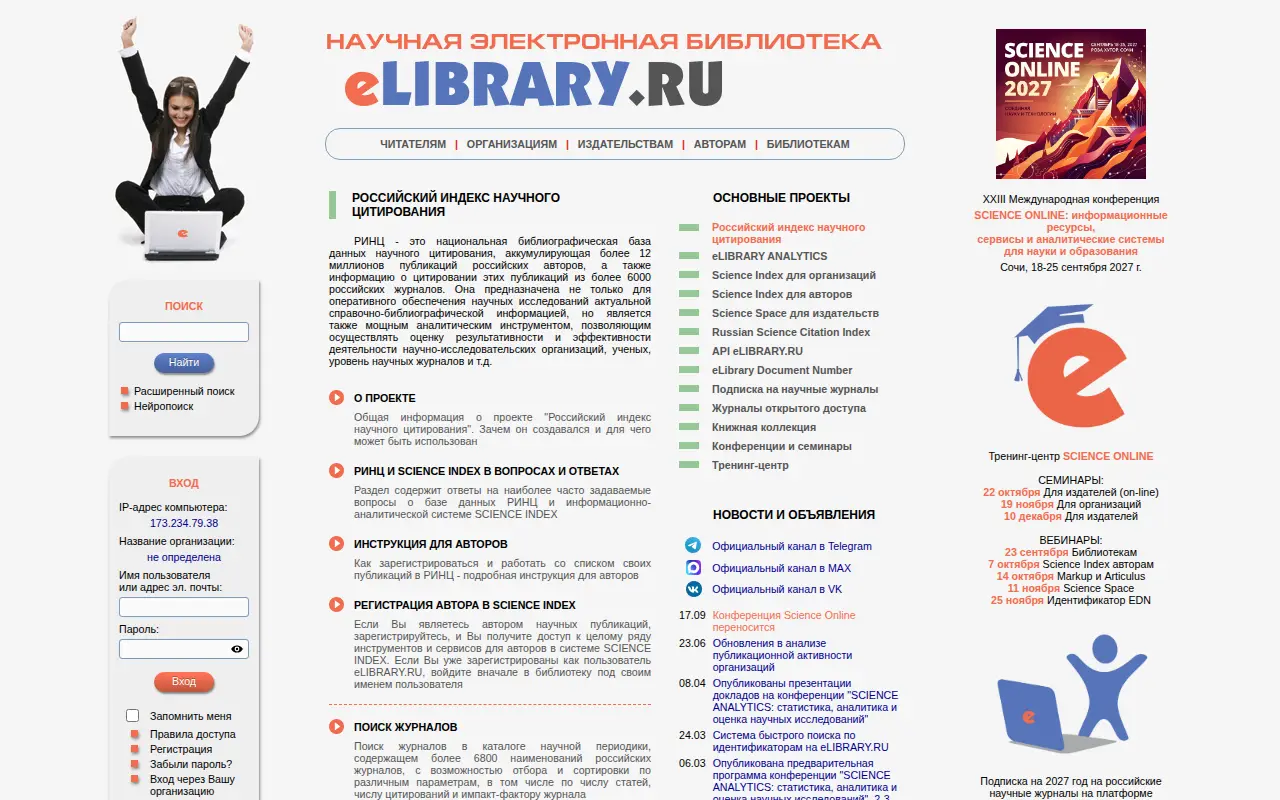 НАУЧНАЯ ЭЛЕКТРОННАЯ БИБЛИОТЕКА
eLIBRARY.RU

ЧИТАТЕЛЯМ | ОРГАНИЗАЦИЯМ | ИЗДАТЕЛЬСТВАМ | АВТОРАМ | БИБЛИОТЕКАМ

ПОИСК
Найти
Расширенный поиск
Нейропоиск

ВХОД
IP-адрес компьютера:
173.234.79.38
Название организации:
не определена
Имя пользователя
или адрес эл. почты:
Пароль:
Вход
Запомнить меня
Правила доступа
Регистрация
Забыли пароль?
Вход через Вашу организацию

РОССИЙСКИЙ ИНДЕКС НАУЧНОГО ЦИТИРОВАНИЯ

РИНЦ - это национальная библиографическая база данных научного цитирования, аккумулирующая более 12 миллионов публикаций российских авторов, а также информацию о цитировании этих публикаций из более 6000 российских журналов. Она предназначена не только для оперативного обеспечения научных исследований актуальной справочно-библиографической информацией, но является также мощным аналитическим инструментом, позволяющим осуществлять оценку результативности и эффективности деятельности научно-исследовательских организаций, ученых, уровень научных журналов и т.д.

О ПРОЕКТЕ
Общая информация о проекте "Российский индекс научного цитирования". Зачем он создавался и для чего может быть использован

РИНЦ И SCIENCE INDEX В ВОПРОСАХ И ОТВЕТАХ
Раздел содержит ответы на наиболее часто задаваемые вопросы о базе данных РИНЦ и информационно-аналитической системе SCIENCE INDEX

ИНСТРУКЦИЯ ДЛЯ АВТОРОВ
Как зарегистрироваться и работать со списком своих публикаций в РИНЦ - подробная инструкция для авторов

РЕГИСТРАЦИЯ АВТОРА В SCIENCE INDEX
Если Вы являетесь автором научных публикаций, зарегистрируйтесь, и Вы получите доступ к целому ряду инструментов и сервисов для авторов в системе SCIENCE INDEX. Если Вы уже зарегистрированы как пользователь eLIBRARY.RU, войдите вначале в библиотеку под своим именем пользователя

ПОИСК ЖУРНАЛОВ
Поиск журналов в каталоге научной периодики, содержащем более 6800 наименований российских журналов, с возможностью отбора и сортировки по различным параметрам, в том числе по числу статей, числу цитирований и импакт-фактору журнала

ОСНОВНЫЕ ПРОЕКТЫ
Российский индекс научного цитирования
eLIBRARY ANALYTICS
Science Index для организаций
Science Index для авторов
Science Space для издательств
Russian Science Citation Index
API eLIBRARY.RU
eLibrary Document Number
Подписка на научные журналы
Журналы открытого доступа
Книжная коллекция
Конференции и семинары
Тренинг-центр

НОВОСТИ И ОБЪЯВЛЕНИЯ
Официальный канал в Telegram
Официальный канал в MAX
Официальный канал в VK
17.09 Конференция Science Online переносится
23.06 Обновления в анализе публикационной активности организаций
08.04 Опубликованы презентации докладов на конференции "SCIENCE ANALYTICS: статистика, аналитика и оценка научных исследований"
24.03 Система быстрого поиска по идентификаторам на eLIBRARY.RU
06.03 Опубликована предварительная программа конференции "SCIENCE ANALYTICS: статистика, аналитика и оценка научных исследований", 2-3

SCIENCE ONLINE 2027
XXIII Международная конференция
SCIENCE ONLINE: информационные ресурсы, сервисы и аналитические системы для науки и образования
Сочи, 18-25 сентября 2027 г.

Тренинг-центр SCIENCE ONLINE
СЕМИНАРЫ:
22 октября Для издателей (on-line)
19 ноября Для организаций
10 декабря Для издателей
ВЕБИНАРЫ:
23 сентября Библиотекам
7 октября Science Index авторам
14 октября Markup и Articulus
11 ноября Science Space
25 ноября Идентификатор EDN

Подписка на 2027 год на российские научные журналы на платформе